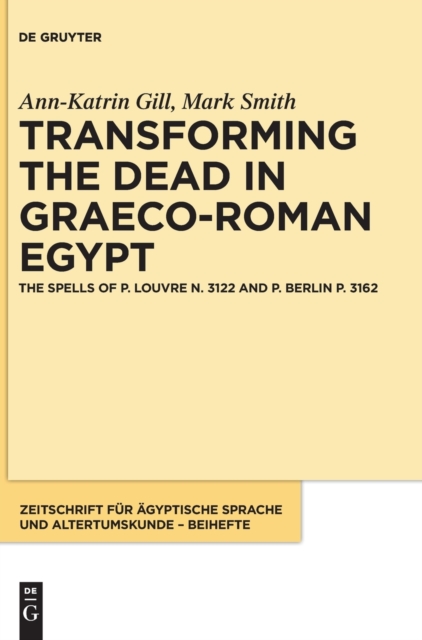 DE GRUYTER

Ann-Katrin Gill, Mark Smith

TRANSFORMING THE DEAD IN GRAECO-ROMAN EGYPT

THE SPELLS OF P. LOUVRE N. 3122 AND P. BERLIN P. 3162

ZEITSCHRIFT FÜR ÄGYPTISCHE SPRACHE UND ALTERTUMSKUNDE – BEIHEFTE

DE
G